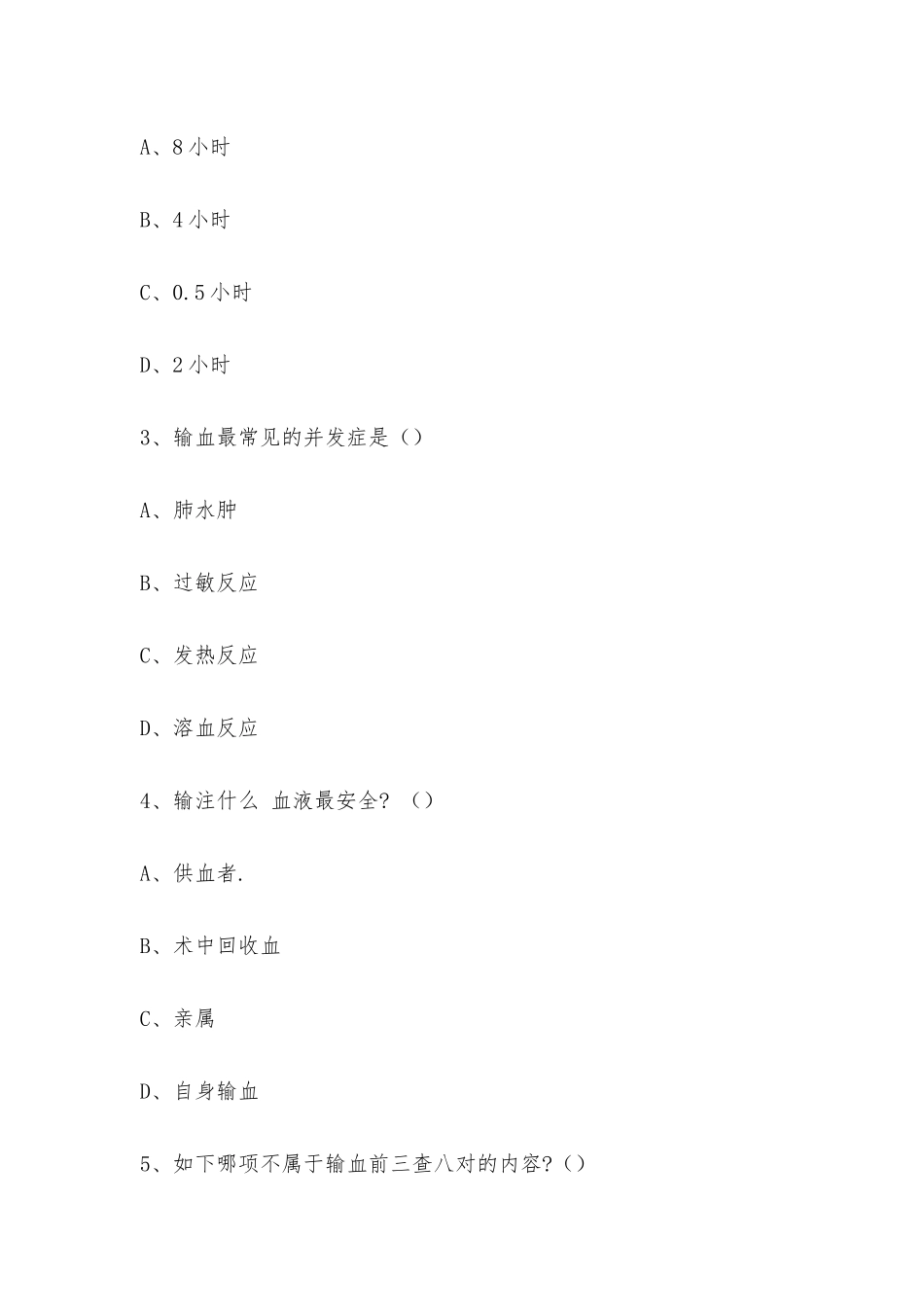 A、8小时

B、4小时

C、0.5小时

D、2小时

3、输血最常见的并发症是（）

A、肺水肿

B、过敏反应

C、发热反应

D、溶血反应

4、输注什么 血液最安全？（）

A、供血者.

B、术中回收血

C、亲属

D、自身输血

5、如下哪项不属于输血前三查八对的内容?（）